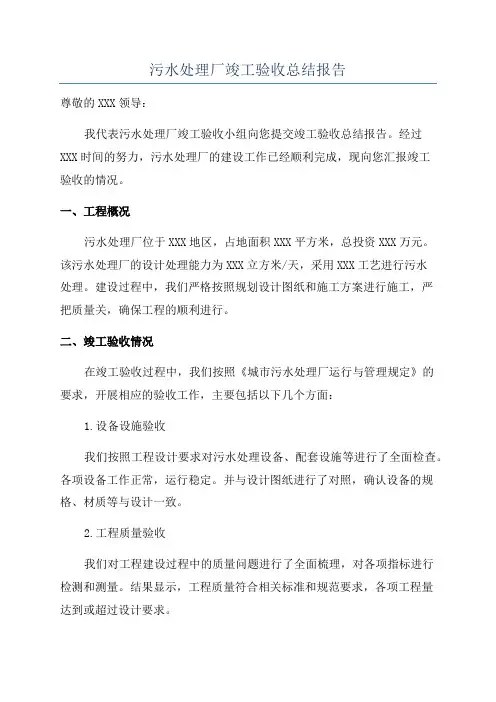 污水处理厂竣工验收总结报告

尊敬的XXX领导：

我代表污水处理厂竣工验收小组向您提交竣工验收总结报告。经过XXX时间的努力，污水处理厂的建设工作已经顺利完成，现向您汇报竣工验收的情况。

一、工程概况

污水处理厂位于XXX地区，占地面积XXX平方米，总投资XXX万元。该污水处理厂的设计处理能力为XXX立方米/天，采用XXX工艺进行污水处理。建设过程中，我们严格按照规划设计图纸和施工方案进行施工，严把质量关，确保工程的顺利进行。

二、竣工验收情况

在竣工验收过程中，我们按照《城市污水处理厂运行与管理规定》的要求，开展相应的验收工作，主要包括以下几个方面：

1.设备设施验收

我们按照工程设计要求对污水处理设备、配套设施等进行了全面检查。各项设备工作正常，运行稳定。并与设计图纸进行了对照，确认设备的规格、材质等与设计一致。

2.工程质量验收

我们对工程建设过程中的质量问题进行了全面梳理，对各项指标进行检测和测量。结果显示，工程质量符合相关标准和规范要求，各项工程量达到或超过设计要求。